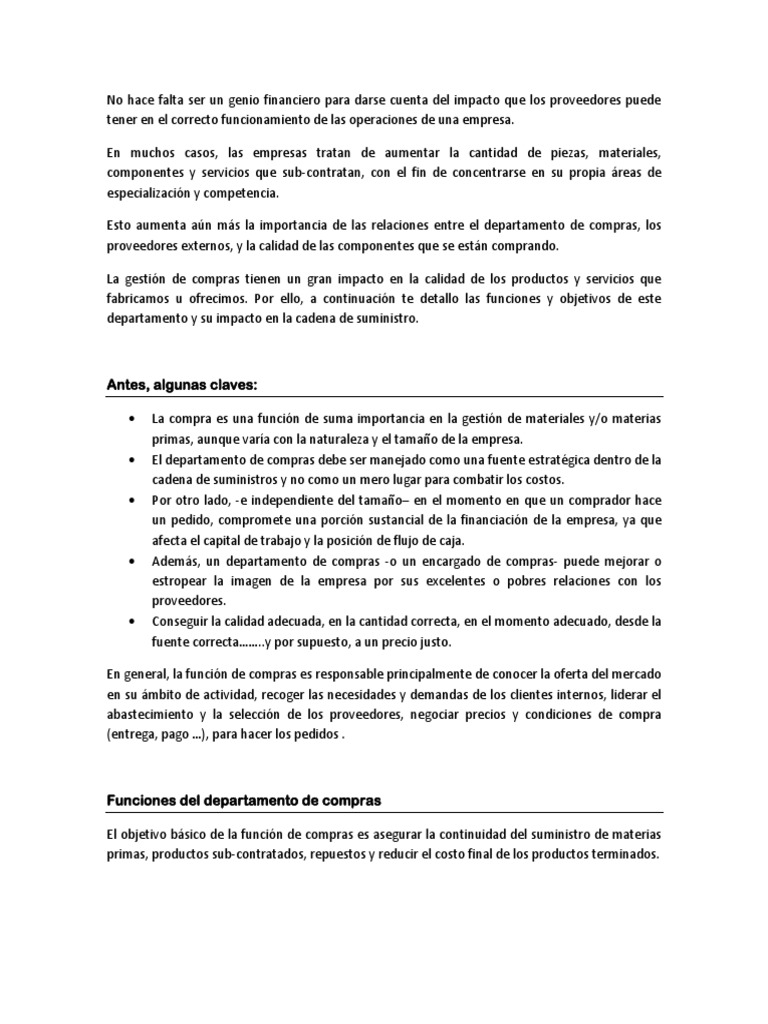 No hace falta ser un genio financiero para darse cuenta del impacto que los proveedores puede tener en el correcto funcionamiento de las operaciones de una empresa.

En muchos casos, las empresas tratan de aumentar la cantidad de piezas, materiales, componentes y servicios que sub-contratan, con el fin de concentrarse en su propia áreas de especialización y competencia.

Esto aumenta aún más la importancia de las relaciones entre el departamento de compras, los proveedores externos, y la calidad de las componentes que se están comprando.

La gestión de compras tienen un gran impacto en la calidad de los productos y servicios que fabricamos u ofrecimos. Por ello, a continuación te detallo las funciones y objetivos de este departamento y su impacto en la cadena de suministro.

Antes, algunas claves:

• La compra es una función de suma importancia en la gestión de materiales y/o materias primas, aunque varía con la naturaleza y el tamaño de la empresa.
• El departamento de compras debe ser manejado como una fuente estratégica dentro de la cadena de suministros y no como un mero lugar para combatir los costos.
• Por otro lado, -e independiente del tamaño– en el momento en que un comprador hace un pedido, compromete una porción sustancial de la financiación de la empresa, ya que afecta el capital de trabajo y la posición de flujo de caja.
• Además, un departamento de compras -o un encargado de compras- puede mejorar o estropear la imagen de la empresa por sus excelentes o pobres relaciones con los proveedores.
• Conseguir la calidad adecuada, en la cantidad correcta, en el momento adecuado, desde la fuente correcta……..y por supuesto, a un precio justo.

En general, la función de compras es responsable principalmente de conocer la oferta del mercado en su ámbito de actividad, recoger las necesidades y demandas de los clientes internos, liderar el abastecimiento y la selección de los proveedores, negociar precios y condiciones de compra (entrega, pago ...), para hacer los pedidos .

Funciones del departamento de compras

El objetivo básico de la función de compras es asegurar la continuidad del suministro de materias primas, productos sub-contratados, repuestos y reducir el costo final de los productos terminados.